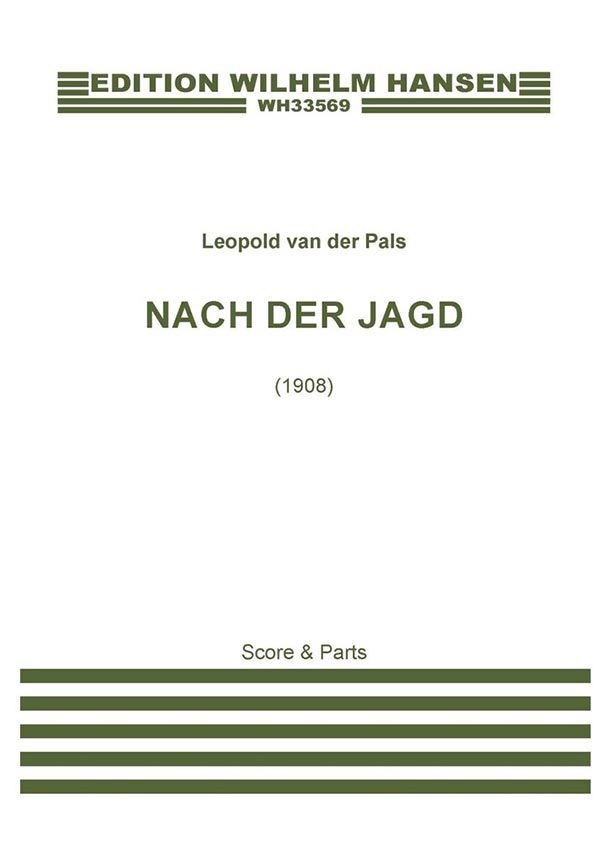 EDITION WILHELM HANSEN
WH33569

Leopold van der Pals

NACH DER JAGD

(1908)

Score & Parts